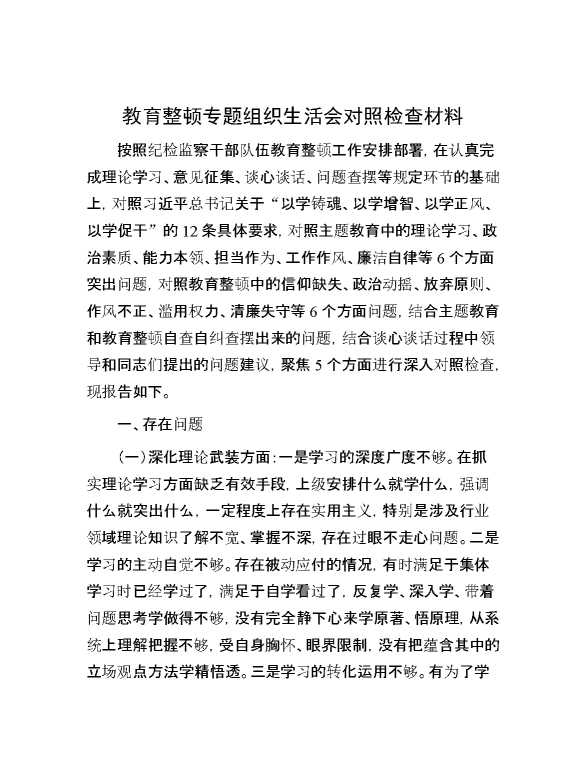 教育整顿专题组织生活会对照检查材料

按照纪检监察干部队伍教育整顿工作安排部署，在认真完成理论学习、意见征集、谈心谈话、问题查摆等规定环节的基础上，对照习近平总书记关于“以学铸魂、以学增智、以学正风、以学促干”的12条具体要求，对照主题教育中的理论学习、政治素质、能力本领、担当作为、工作作风、廉洁自律等6个方面突出问题，对照教育整顿中的信仰缺失、政治动摇、放弃原则、作风不正、滥用权力、清廉失守等6个方面问题，结合主题教育和教育整顿自查自纠查摆出来的问题，结合谈心谈话过程中领导和同志们提出的问题建议，聚焦5个方面进行深入对照检查，现报告如下。

一、存在问题

（一）深化理论武装方面：一是学习的深度广度不够。在抓实理论学习方面缺乏有效手段，上级安排什么就学什么，强调什么就突出什么，一定程度上存在实用主义，特别是涉及行业领域理论知识了解不宽、掌握不深，存在过眼不走心问题。二是学习的主动自觉不够。存在被动应付的情况，有时满足于集体学习时已经学过了，满足于自学看过了，反复学、深入学、带着问题思考学做得不够，没有完全静下心来学原著、悟原理，从系统上理解把握不够，受自身胸怀、眼界限制，没有把蕴含其中的立场观点方法学精悟透。三是学习的转化运用不够。有为了学